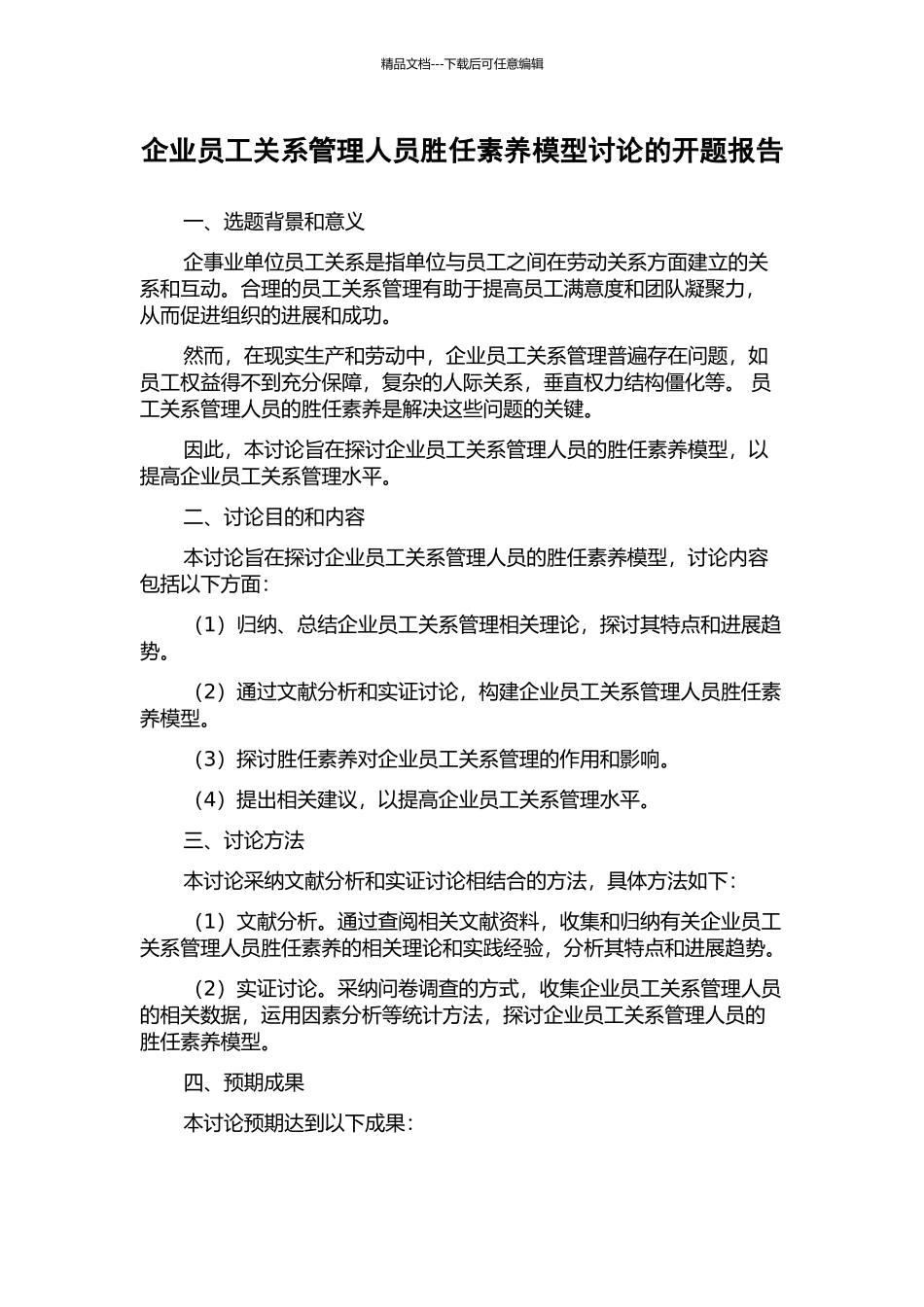 精品文档---下载后可任意编辑

企业员工关系管理人员胜任素养模型讨论的开题报告

一、选题背景和意义

企事业单位员工关系是指单位与员工之间在劳动关系方面建立的关系和互动。合理的员工关系管理有助于提高员工满意度和团队凝聚力，从而促进组织的进展和成功。

然而，在现实生产和劳动中，企业员工关系管理普遍存在问题，如员工权益得不到充分保障，复杂的人际关系，垂直权力结构僵化等。 员工关系管理人员的胜任素养是解决这些问题的关键。

因此，本讨论旨在探讨企业员工关系管理人员的胜任素养模型，以提高企业员工关系管理水平。

二、讨论目的和内容

本讨论旨在探讨企业员工关系管理人员的胜任素养模型，讨论内容包括以下方面：

（1）归纳、总结企业员工关系管理相关理论，探讨其特点和进展趋势。

（2）通过文献分析和实证讨论，构建企业员工关系管理人员胜任素养模型。

（3）探讨胜任素养对企业员工关系管理的作用和影响。

（4）提出相关建议，以提高企业员工关系管理水平。

三、讨论方法

本讨论采纳文献分析和实证讨论相结合的方法，具体方法如下：

（1）文献分析。通过查阅相关文献资料，收集和归纳有关企业员工关系管理人员胜任素养的相关理论和实践经验，分析其特点和进展趋势。

（2）实证讨论。采纳问卷调查的方式，收集企业员工关系管理人员的相关数据，运用因素分析等统计方法，探讨企业员工关系管理人员的胜任素养模型。

四、预期成果

本讨论预期达到以下成果：